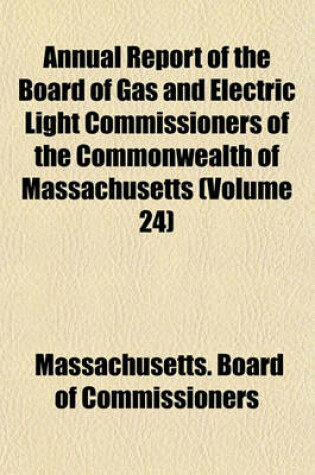 Annual Report of the Board of Gas and Electric Light Commissioners of the Commonwealth of Massachusetts (Volume 24)

Massachusetts. Board of Commissioners